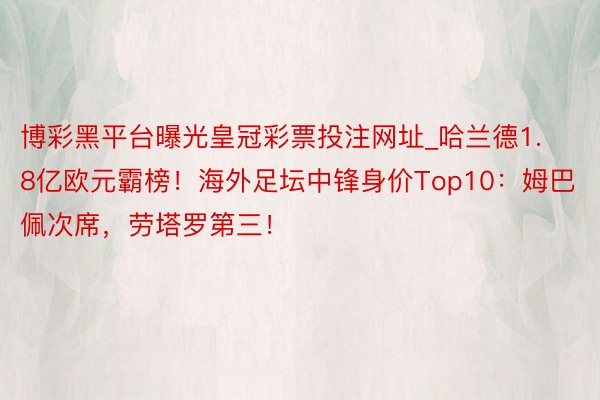 博彩黑平台曝光皇冠彩票投注网址_哈兰德1.8亿欧元霸榜！海外足坛中锋身价Top10：姆巴佩次席，劳塔罗第三！